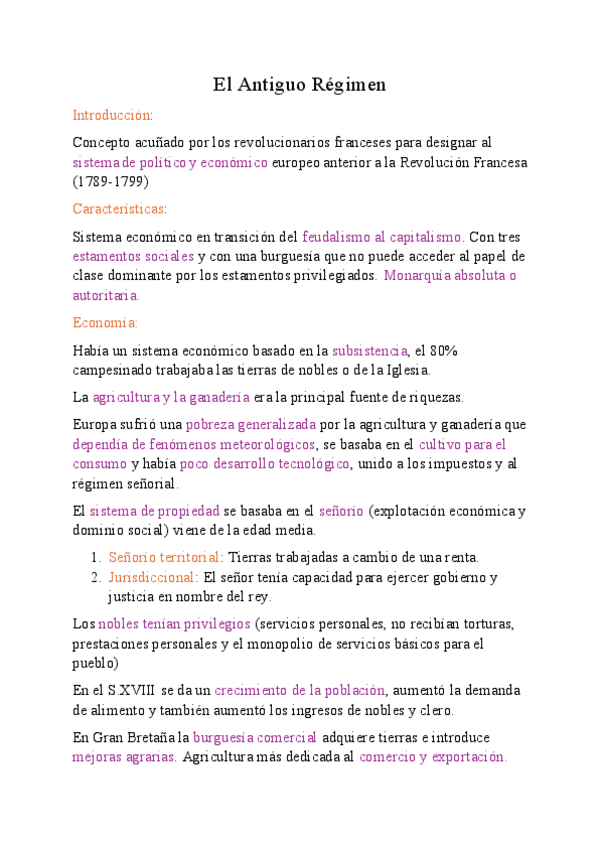 El Antiguo Régimen

Introducción:

Concepto acuñado por los revolucionarios franceses para designar al sistema de político y económico europeo anterior a la Revolución Francesa (1789-1799)

Características:

Sistema económico en transición del feudalismo al capitalismo. Con tres estamentos sociales y con una burguesía que no puede acceder al papel de clase dominante por los estamentos privilegiados. Monarquía absoluta o autoritaria.

Economía:

Había un sistema económico basado en la subsistencia, el 80% campesinado trabajaba las tierras de nobles o de la Iglesia.

La agricultura y la ganadería era la principal fuente de riquezas.

Europa sufrió una pobreza generalizada por la agricultura y ganadería que dependía de fenómenos meteorológicos, se basaba en el cultivo para el consumo y había poco desarrollo tecnológico, unido a los impuestos y al régimen señorial.

El sistema de propiedad se basaba en el señorío (explotación económica y dominio social) viene de la edad media.

1. Señorío territorial: Tierras trabajadas a cambio de una renta.
2. Jurisdiccional: El señor tenía capacidad para ejercer gobierno y justicia en nombre del rey.

Los nobles tenían privilegios (servicios personales, no recibían torturas, prestaciones personales y el monopolio de servicios básicos para el pueblo)

En el S.XVIII se da un crecimiento de la población, aumentó la demanda de alimento y también aumentó los ingresos de nobles y clero.

En Gran Bretaña la burguesía comercial adquiere tierras e introduce mejoras agrarias. Agricultura más dedicada al comercio y exportación.